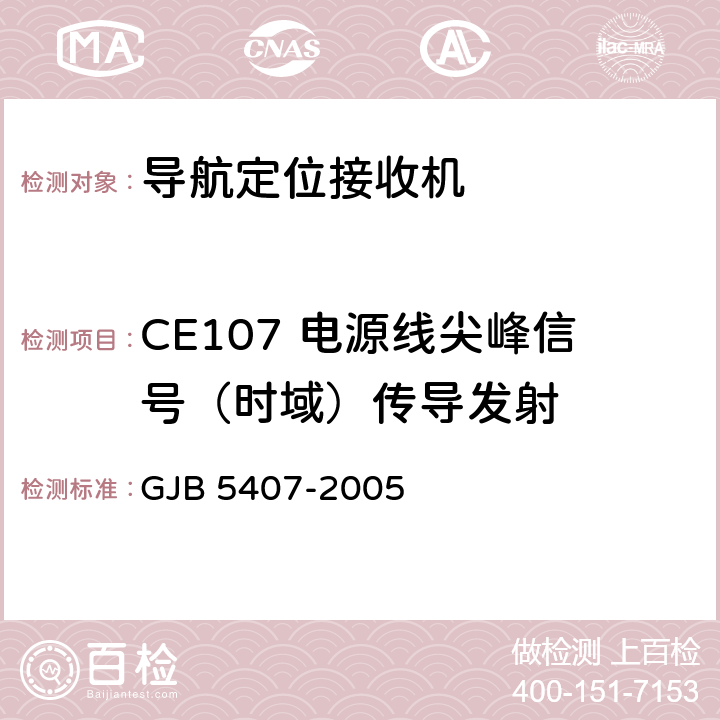 MA CNAS AC ilac-MRA

检测对象： 导航定位接收机

检测项目： CE107 电源线尖峰信号（时域）传导发射

检测标准： GJB 5407-2005

百检 Baijiantest.com

做检测 上百检
400-151-7153